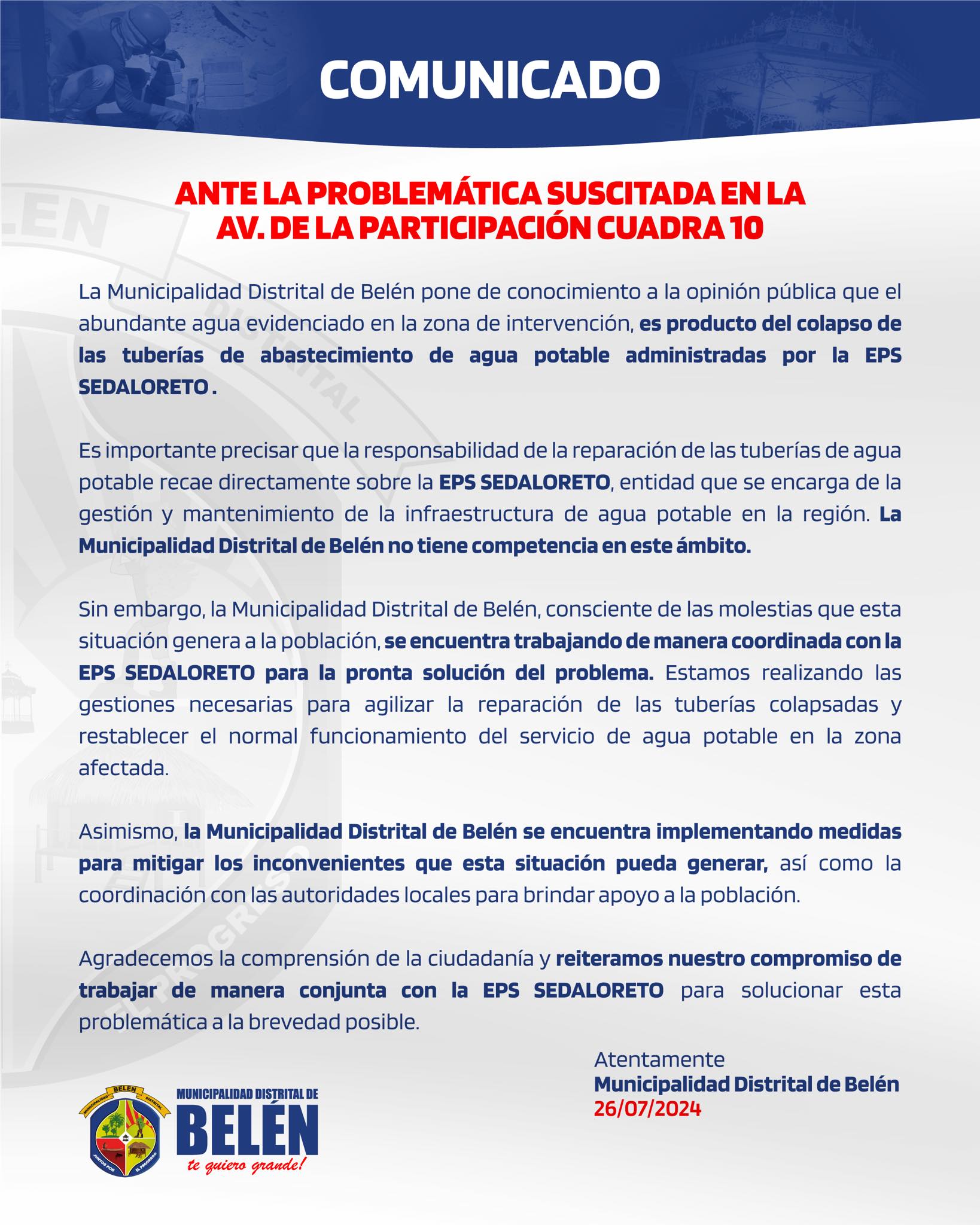 COMUNICADO

ANTE LA PROBLEMÁTICA SUSCITADA EN LA AV. DE LA PARTICIPACIÓN CUADRA 10

La Municipalidad Distrital de Belén pone de conocimiento a la opinión pública que el abundante agua evidenciado en la zona de intervención, es producto del colapso de las tuberías de abastecimiento de agua potable administradas por la EPS SEDALORETO .

Es importante precisar que la responsabilidad de la reparación de las tuberías de agua potable recae directamente sobre la EPS SEDALORETO, entidad que se encarga de la gestión y mantenimiento de la infraestructura de agua potable en la región. La Municipalidad Distrital de Belén no tiene competencia en este ámbito.

Sin embargo, la Municipalidad Distrital de Belén, consciente de las molestias que esta situación genera a la población, se encuentra trabajando de manera coordinada con la EPS SEDALORETO para la pronta solución del problema. Estamos realizando las gestiones necesarias para agilizar la reparación de las tuberías colapsadas y restablecer el normal funcionamiento del servicio de agua potable en la zona afectada.

Asimismo, la Municipalidad Distrital de Belén se encuentra implementando medidas para mitigar los inconvenientes que esta situación pueda generar, así como la coordinación con las autoridades locales para brindar apoyo a la población.

Agradecemos la comprensión de la ciudadanía y reiteramos nuestro compromiso de trabajar de manera conjunta con la EPS SEDALORETO para solucionar esta problemática a la brevedad posible.

Atentamente
Municipalidad Distrital de Belén
26/07/2024

MUNICIPALIDAD BELEN DISTRITAL
JUNTOS POR EL PROGRESO
MUNICIPALIDAD DISTRITAL DE
BELÉN
te quiero grande!